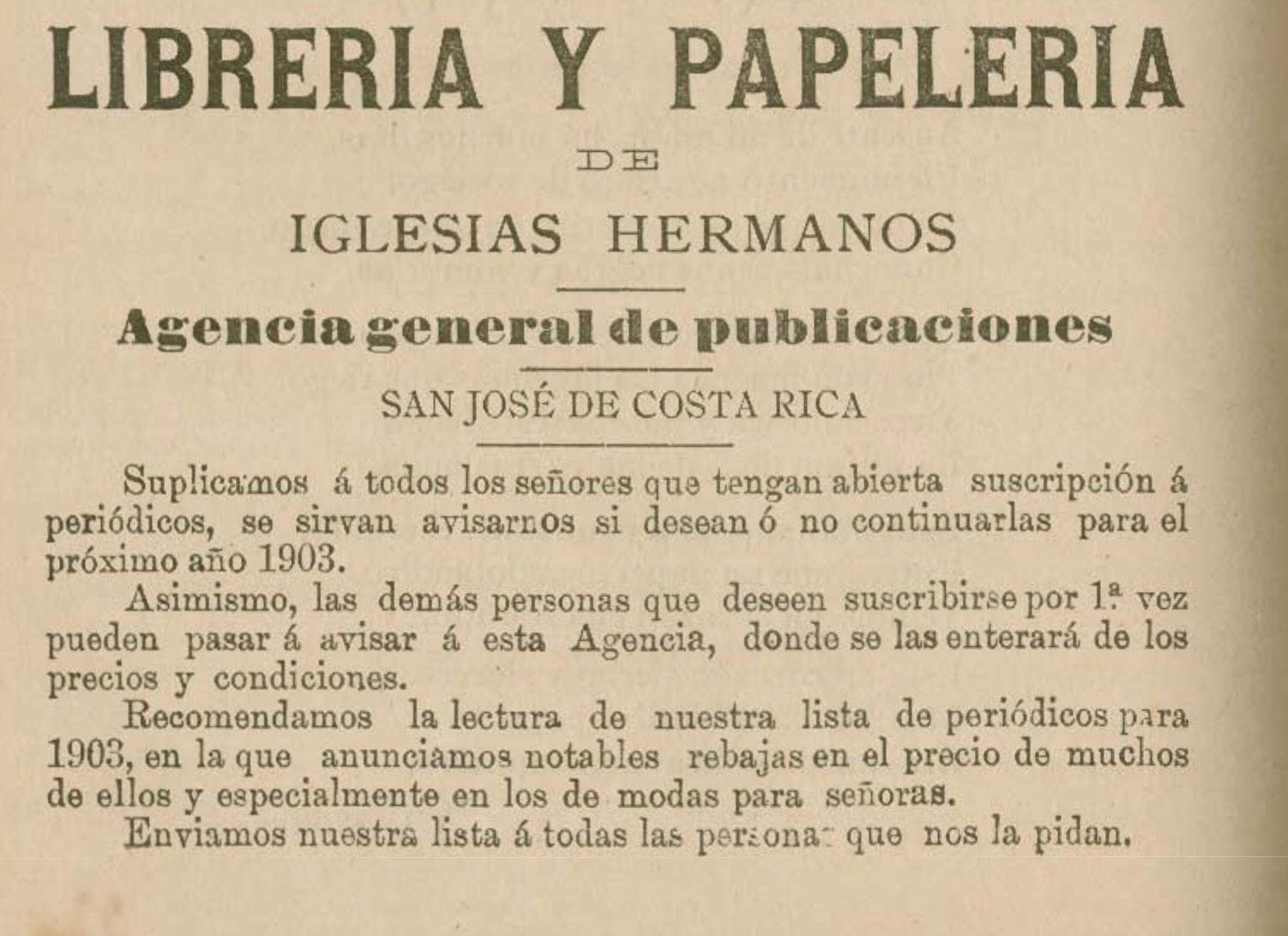 LIBRERIA Y PAPELERIA

DE

IGLESIAS HERMANOS

Agencia general de publicaciones

SAN JOSÉ DE COSTA RICA

Suplicamos á todos los señores que tengan abierta suscripción á periódicos, se sirvan avisarnos si desean ó no continuarlas para el próximo año 1903.

Asimismo, las demás personas que deseen suscribirse por 1ª vez pueden pasar á avisar á esta Agencia, donde se las enterará de los precios y condiciones.

Recomendamos la lectura de nuestra lista de periódicos para 1903, en la que anunciamos notables rebajas en el precio de muchos de ellos y especialmente en los de modas para señoras.

Enviamos nuestra lista á todas las personas que nos la pidan.